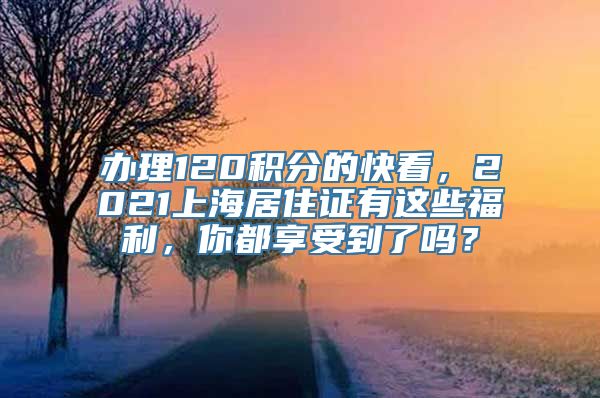 办理120积分的快看，2021上海居住证有这些福利，你都享受到了吗？